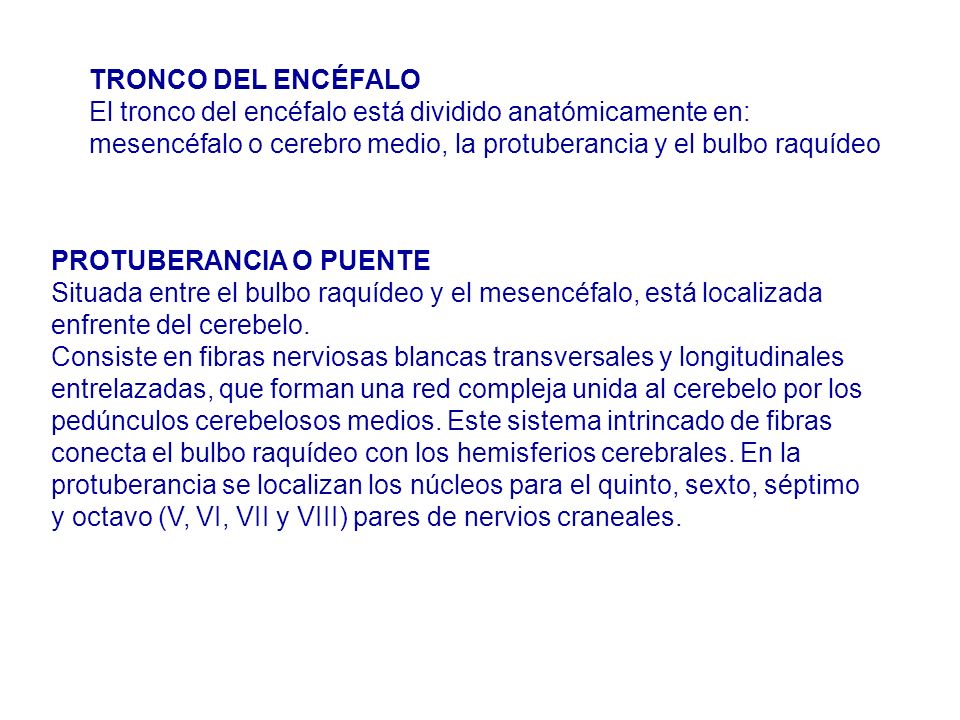 TRONCO DEL ENCÉFALO
El tronco del encéfalo está dividido anatómicamente en: mesencéfalo o cerebro medio, la protuberancia y el bulbo raquídeo

PROTUBERANCIA O PUENTE
Situada entre el bulbo raquídeo y el mesencéfalo, está localizada enfrente del cerebelo.
Consiste en fibras nerviosas blancas transversales y longitudinales entrelazadas, que forman una red compleja unida al cerebelo por los pedúnculos cerebelosos medios. Este sistema intrincado de fibras conecta el bulbo raquídeo con los hemisferios cerebrales. En la protuberancia se localizan los núcleos para el quinto, sexto, séptimo y octavo (V, VI, VII y VIII) pares de nervios craneales.